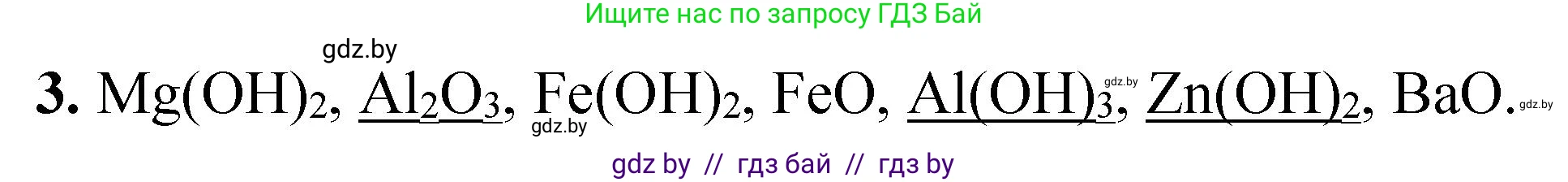 Ищите нас по запросу ГДЗ Бай

gdz.by

**3.** $Mg(OH)_2$, $\underline{Al_2O_3}$, $Fe(OH)_2$, $FeO$, $\underline{Al(OH)_3}$, $\underline{Zn(OH)_2}$, $BaO$.

gdz.by gdz.by gdz.by

gdz by // гдз бай // гдз by